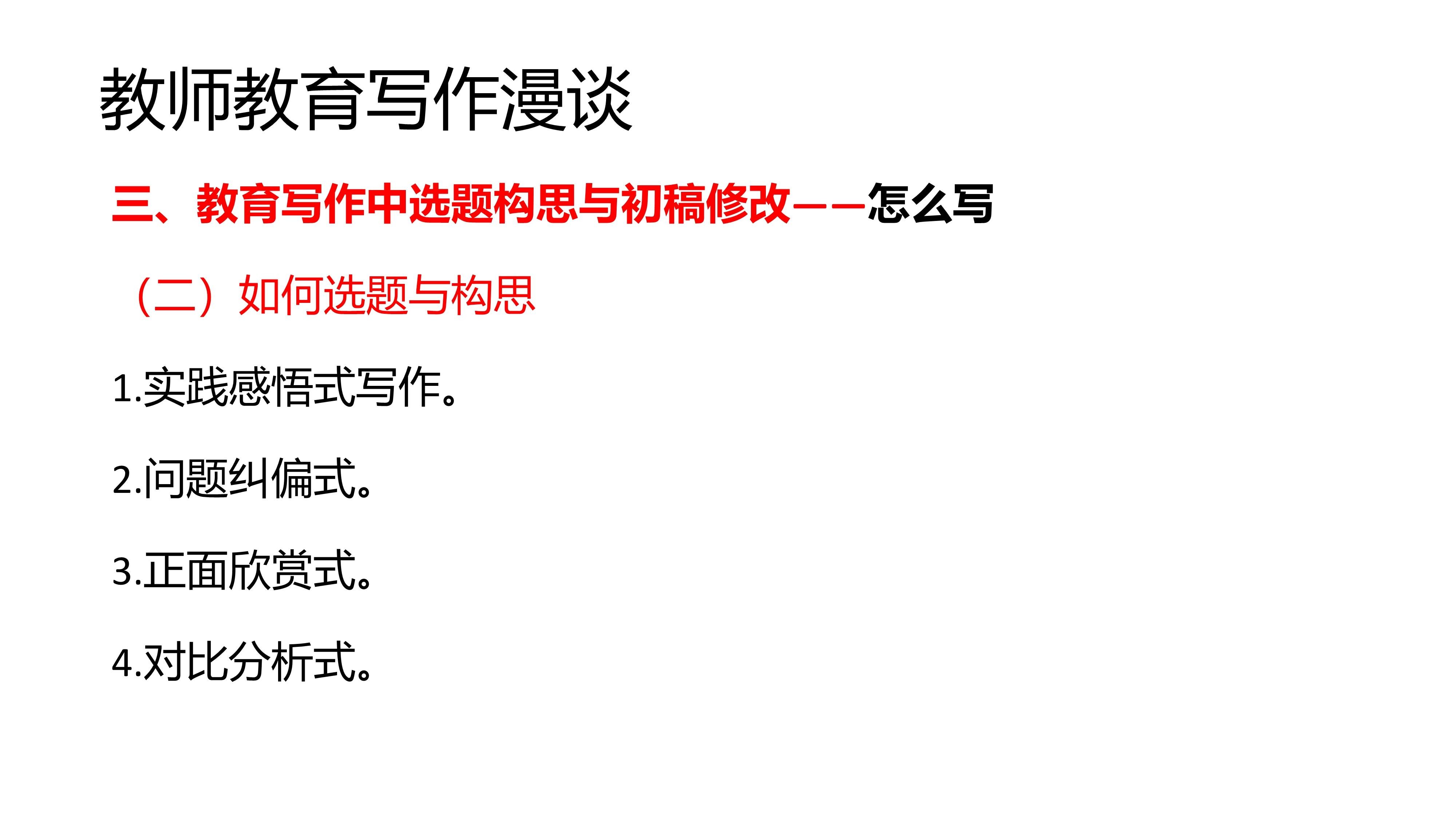 教师教育写作漫谈

三、教育写作中选题构思与初稿修改——怎么写

（二）如何选题与构思

1.实践感悟式写作。

2.问题纠偏式。

3.正面欣赏式。

4.对比分析式。